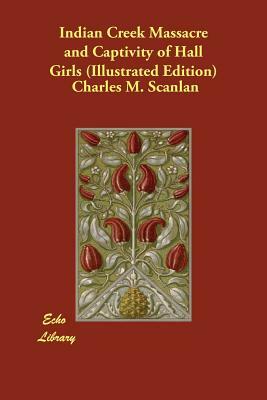 Indian Creek Massacre and Captivity of Hall Girls (Illustrated Edition)
Charles M. Scanlan

Echo
Library